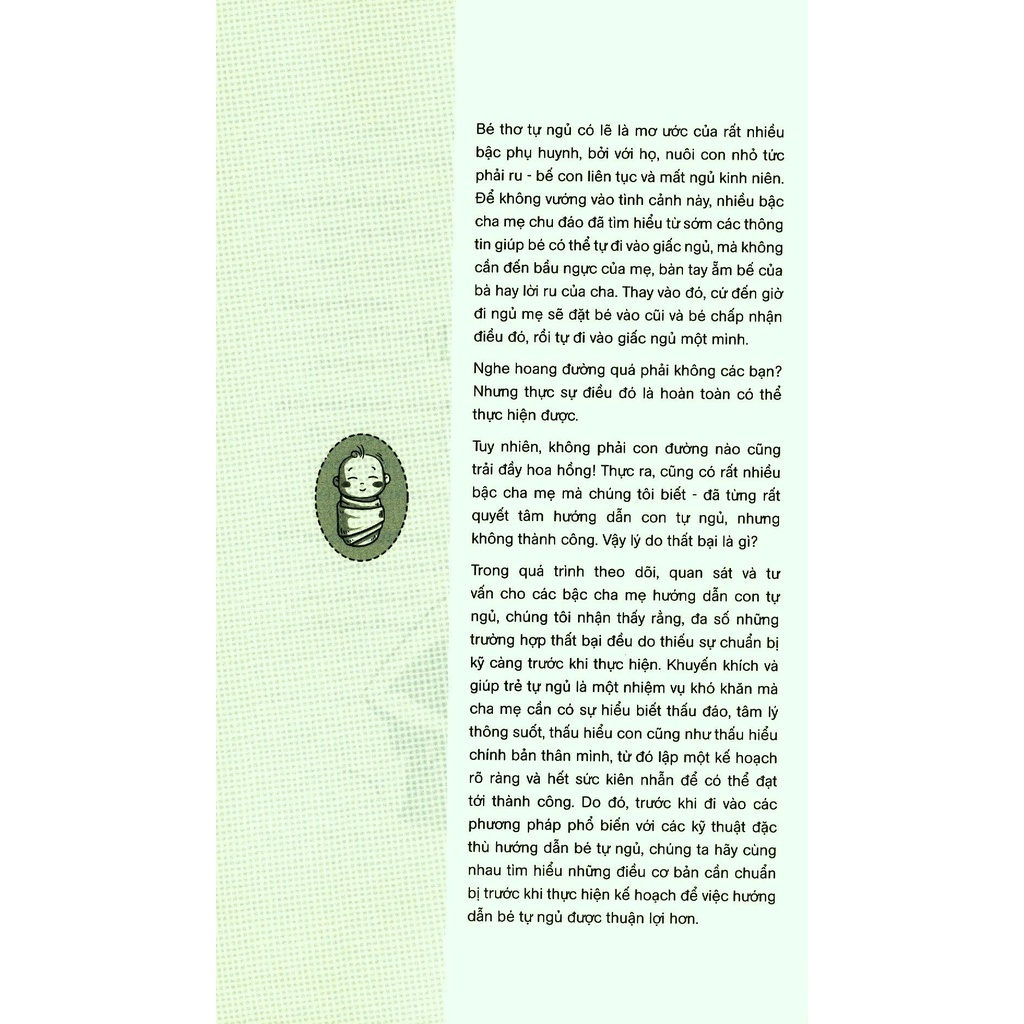 Bé thơ tự ngủ có lẽ là mơ ước của rất nhiều bậc phụ huynh, bởi với họ, nuôi con nhỏ tức phải ru - bế con liên tục và mất ngủ kinh niên. Để không vướng vào tình cảnh này, nhiều bậc cha mẹ chu đáo đã tìm hiểu từ sớm các thông tin giúp bé có thể tự đi vào giấc ngủ, mà không cần đến bầu ngực của mẹ, bàn tay ẵm bế của bà hay lời ru của cha. Thay vào đó, cứ đến giờ đi ngủ mẹ sẽ đặt bé vào cũi và bé chấp nhận điều đó, rồi tự đi vào giấc ngủ một mình.

Nghe hoang đường quá phải không các bạn? Nhưng thực sự điều đó là hoàn toàn có thể thực hiện được.

Tuy nhiên, không phải con đường nào cũng trải đầy hoa hồng! Thực ra, cũng có rất nhiều bậc cha mẹ mà chúng tôi biết - đã từng rất quyết tâm hướng dẫn con tự ngủ, nhưng không thành công. Vậy lý do thất bại là gì?

Trong quá trình theo dõi, quan sát và tư vấn cho các bậc cha mẹ hướng dẫn con tự ngủ, chúng tôi nhận thấy rằng, đa số những trường hợp thất bại đều do thiếu sự chuẩn bị kỹ càng trước khi thực hiện. Khuyến khích và giúp trẻ tự ngủ là một nhiệm vụ khó khăn mà cha mẹ cần có sự hiểu biết thấu đáo, tâm lý thông suốt, thấu hiểu con cũng như thấu hiểu chính bản thân mình, từ đó lập một kế hoạch rõ ràng và hết sức kiên nhẫn để có thể đạt tới thành công. Do đó, trước khi đi vào các phương pháp phổ biến với các kỹ thuật đặc thù hướng dẫn bé tự ngủ, chúng ta hãy cùng nhau tìm hiểu những điều cơ bản cần chuẩn bị trước khi thực hiện kế hoạch để việc hướng dẫn bé tự ngủ được thuận lợi hơn.